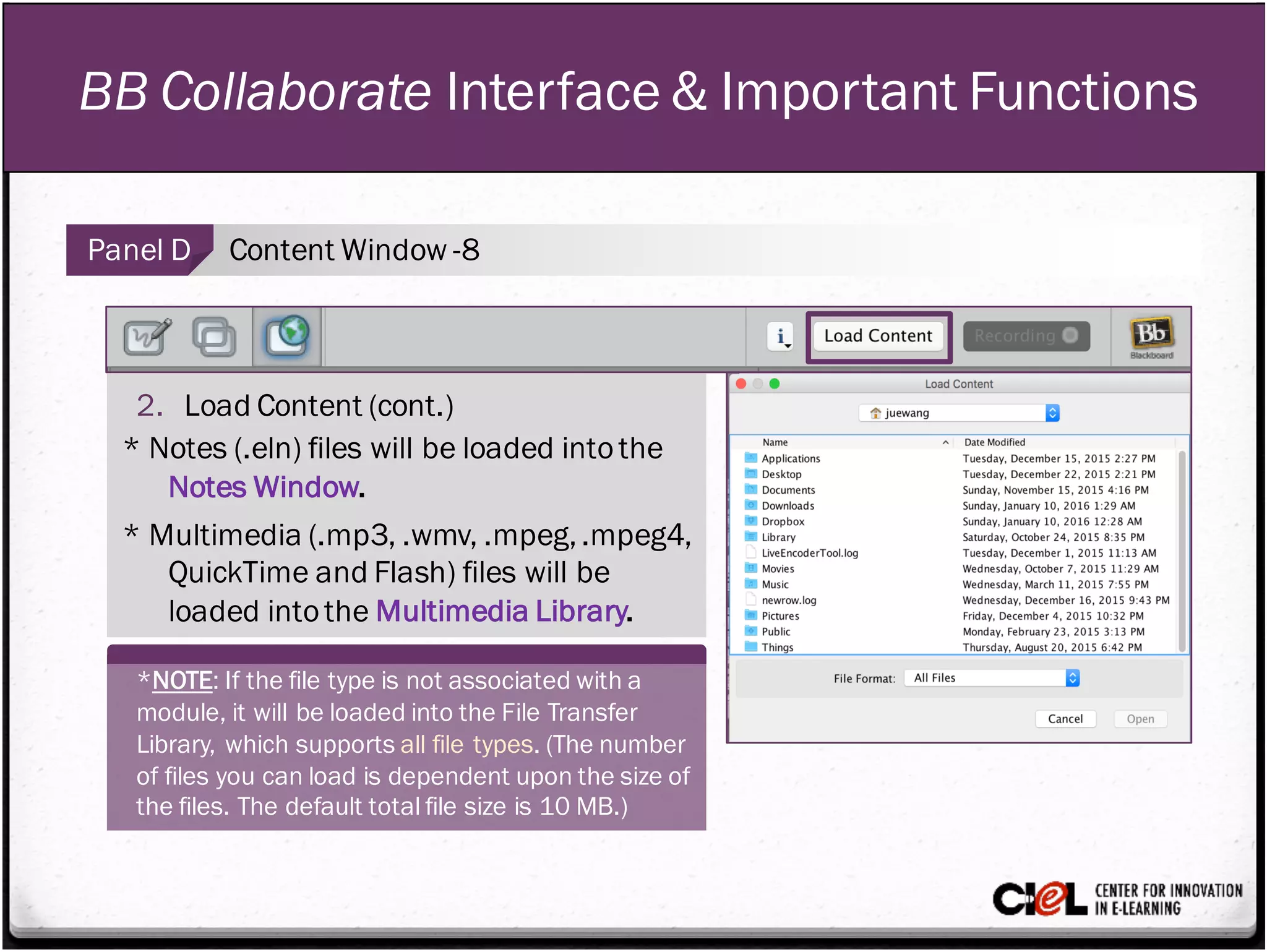 BB Collaborate Interface & Important Functions

Panel D Content Window -8

i Load Content Recording Bb Blackboard

2. Load Content (cont.)

* Notes (.eln) files will be loaded into the Notes Window.

* Multimedia (.mp3, .wmv, .mpeg, .mpeg4, QuickTime and Flash) files will be loaded into the Multimedia Library.

*NOTE: If the file type is not associated with a module, it will be loaded into the File Transfer Library, which supports all file types. (The number of files you can load is dependent upon the size of the files. The default total file size is 10 MB.)

Load Content

juewang

| Name | Date Modified |
|---|---|
| Applications | Tuesday, December 15, 2015 2:27 PM |
| Desktop | Tuesday, December 22, 2015 2:21 PM |
| Documents | Sunday, November 15, 2015 4:16 PM |
| Downloads | Sunday, January 10, 2016 1:29 AM |
| Dropbox | Sunday, January 10, 2016 12:28 AM |
| Library | Saturday, October 24, 2015 8:35 PM |
| LiveEncoderTool.log | Tuesday, December 1, 2015 11:13 AM |
| Movies | Wednesday, October 7, 2015 11:29 AM |
| Music | Wednesday, March 11, 2015 7:55 PM |
| newrow.log | Wednesday, December 16, 2015 9:43 PM |
| Pictures | Friday, December 4, 2015 10:32 PM |
| Public | Monday, February 23, 2015 3:13 PM |
| Things | Thursday, August 20, 2015 6:42 PM |

File Format: All Files

Cancel Open

CIeL CENTER FOR INNOVATION IN E-LEARNING